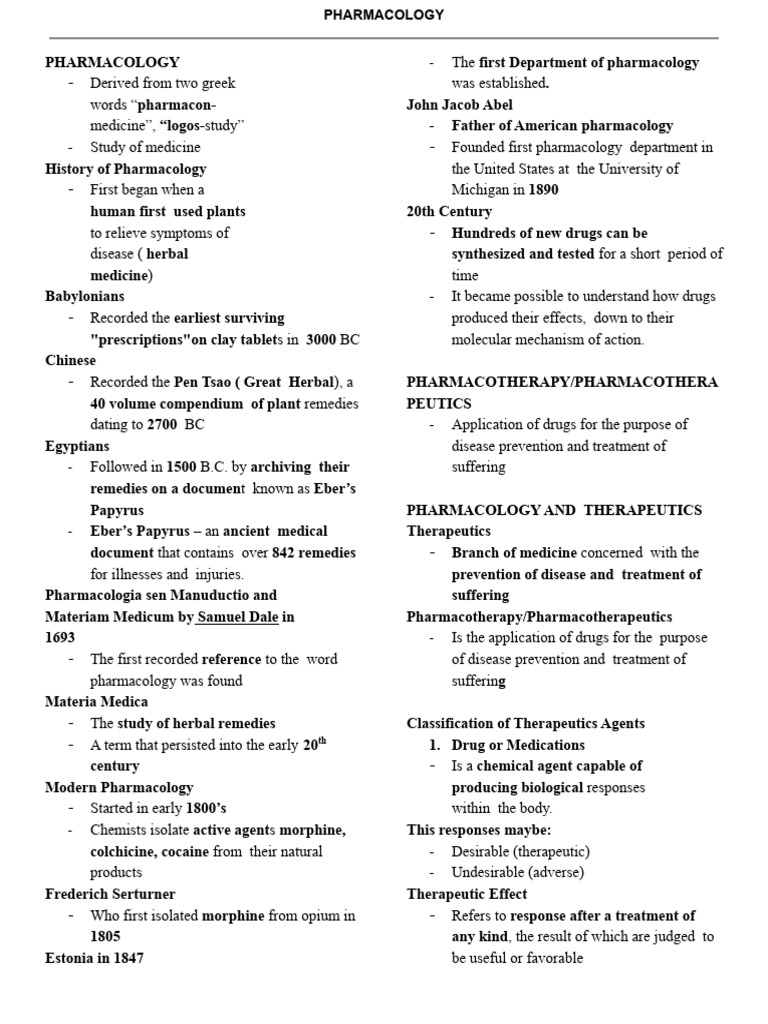 PHARMACOLOGY

PHARMACOLOGY
- Derived from two greek words “pharmacon-medicine”, “logos-study”
- Study of medicine
History of Pharmacology
- First began when a human first used plants to relieve symptoms of disease ( herbal medicine)
Babylonians
- Recorded the earliest surviving "prescriptions"on clay tablets in 3000 BC
Chinese
- Recorded the Pen Tsao ( Great Herbal), a 40 volume compendium of plant remedies dating to 2700 BC
Egyptians
- Followed in 1500 B.C. by archiving their remedies on a document known as Eber’s Papyrus
- Eber’s Papyrus – an ancient medical document that contains over 842 remedies for illnesses and injuries.
Pharmacologia sen Manuductio and Materiam Medicum by Samuel Dale in 1693
- The first recorded reference to the word pharmacology was found
Materia Medica
- The study of herbal remedies
- A term that persisted into the early $20^{th}$ century
Modern Pharmacology
- Started in early 1800’s
- Chemists isolate active agents morphine, colchicine, cocaine from their natural products
Frederich Serturner
- Who first isolated morphine from opium in 1805
Estonia in 1847
- The first Department of pharmacology was established.
John Jacob Abel
- Father of American pharmacology
- Founded first pharmacology department in the United States at the University of Michigan in 1890
20th Century
- Hundreds of new drugs can be synthesized and tested for a short period of time
- It became possible to understand how drugs produced their effects, down to their molecular mechanism of action.

PHARMACOTHERAPY/PHARMACOTHERAPEUTICS
- Application of drugs for the purpose of disease prevention and treatment of suffering

PHARMACOLOGY AND THERAPEUTICS
Therapeutics
- Branch of medicine concerned with the prevention of disease and treatment of suffering
Pharmacotherapy/Pharmacotherapeutics
- Is the application of drugs for the purpose of disease prevention and treatment of suffering

Classification of Therapeutics Agents
1. Drug or Medications
- Is a chemical agent capable of producing biological responses within the body.
This responses maybe:
- Desirable (therapeutic)
- Undesirable (adverse)
Therapeutic Effect
- Refers to response after a treatment of any kind, the result of which are judged to be useful or favorable